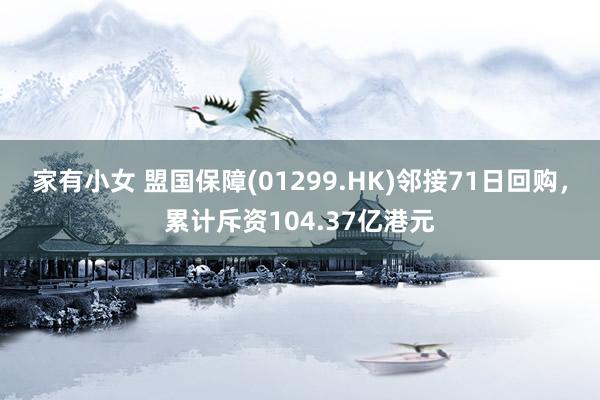 家有小女 盟国保障(01299.HK)邻接71日回购，累计斥资104.37亿港元